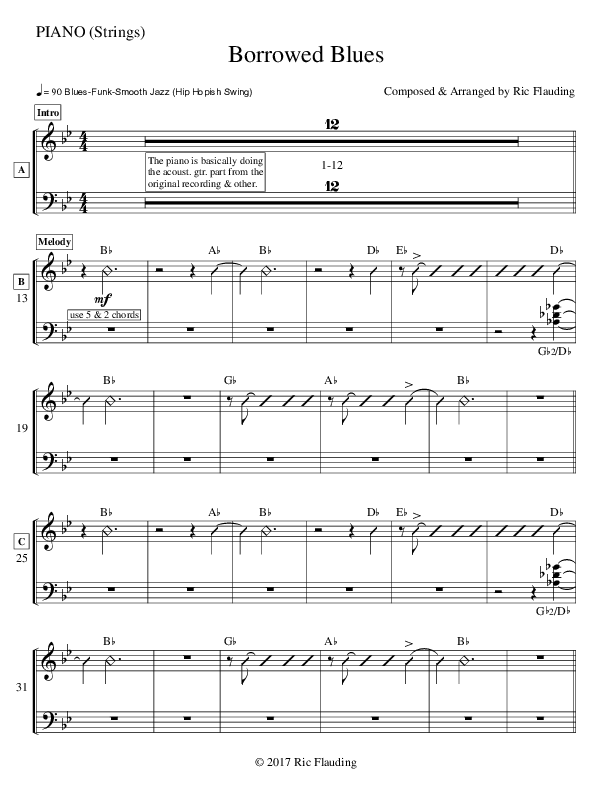 PIANO (Strings)

Borrowed Blues

♩= 90 Blues-Funk-Smooth Jazz (Hip Hopish Swing)

Composed & Arranged by Ric Flauding

Intro

A

12

The piano is basically doing the acoust. gtr. part from the original recording & other.

1-12

12

Melody

B

13

B♭ A♭ B♭ D♭ E♭ D♭

mf

use 5 & 2 chords

G♭2/D♭

19

B♭ G♭ A♭ B♭

C

25

B♭ A♭ B♭ D♭ E♭ D♭

G♭2/D♭

31

B♭ G♭ A♭ B♭

© 2017 Ric Flauding